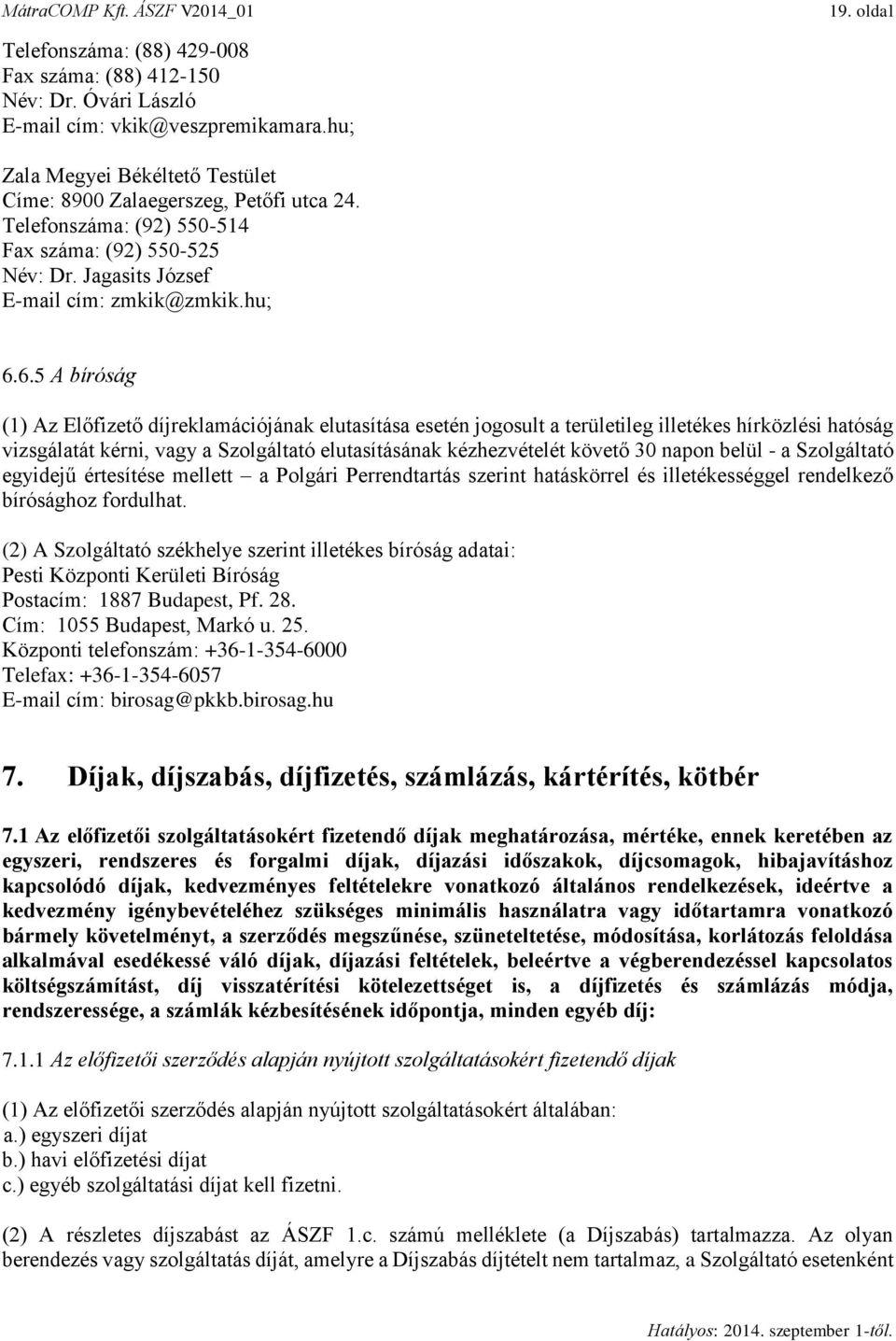 MátraCOMP Kft. ÁSZF V2014_01 19. oldal

Telefonszáma: (88) 429-008
Fax száma: (88) 412-150
Név: Dr. Óvári László
E-mail cím: vkik@veszpremikamara.hu;

Zala Megyei Békéltető Testület
Címe: 8900 Zalaegerszeg, Petőfi utca 24.
Telefonszáma: (92) 550-514
Fax száma: (92) 550-525
Név: Dr. Jagasits József
E-mail cím: zmkik@zmkik.hu;

6.6.5 A bíróság

(1) Az Előfizető díjreklamációjának elutasítása esetén jogosult a területileg illetékes hírközlési hatóság vizsgálatát kérni, vagy a Szolgáltató elutasításának kézhezvételét követő 30 napon belül - a Szolgáltató egyidejű értesítése mellett – a Polgári Perrendtartás szerint hatáskörrel és illetékességgel rendelkező bírósághoz fordulhat.

(2) A Szolgáltató székhelye szerint illetékes bíróság adatai:
Pesti Központi Kerületi Bíróság
Postacím: 1887 Budapest, Pf. 28.
Cím: 1055 Budapest, Markó u. 25.
Központi telefonszám: +36-1-354-6000
Telefax: +36-1-354-6057
E-mail cím: birosag@pkkb.birosag.hu

7. Díjak, díjszabás, díjfizetés, számlázás, kártérítés, kötbér

7.1 Az előfizetői szolgáltatásokért fizetendő díjak meghatározása, mértéke, ennek keretében az egyszeri, rendszeres és forgalmi díjak, díjazási időszakok, díjcsomagok, hibajavításhoz kapcsolódó díjak, kedvezményes feltételekre vonatkozó általános rendelkezések, ideértve a kedvezmény igénybevételéhez szükséges minimális használatra vagy időtartamra vonatkozó bármely követelményt, a szerződés megszűnése, szüneteltetése, módosítása, korlátozás feloldása alkalmával esedékessé váló díjak, díjazási feltételek, beleértve a végberendezéssel kapcsolatos költségszámítást, díj visszatérítési kötelezettséget is, a díjfizetés és számlázás módja, rendszeressége, a számlák kézbesítésének időpontja, minden egyéb díj:

7.1.1 Az előfizetői szerződés alapján nyújtott szolgáltatásokért fizetendő díjak

(1) Az előfizetői szerződés alapján nyújtott szolgáltatásokért általában:
a.) egyszeri díjat
b.) havi előfizetési díjat
c.) egyéb szolgáltatási díjat kell fizetni.

(2) A részletes díjszabást az ÁSZF 1.c. számú melléklete (a Díjszabás) tartalmazza. Az olyan berendezés vagy szolgáltatás díját, amelyre a Díjszabás díjtételt nem tartalmaz, a Szolgáltató esetenként

Hatályos: 2014. szeptember 1-től.